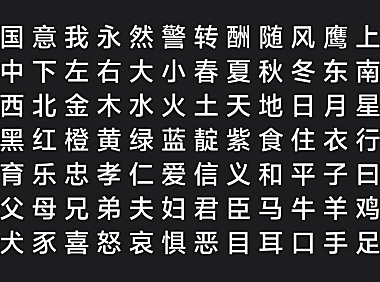 国意我永然警转酬随风鹰上
中下左右大小春夏秋冬东南
西北金木水火土天地日月星
黑红橙黄绿蓝靛紫食住衣行
育乐忠孝仁爱信义和平子曰
父母兄弟夫妇君臣马牛羊鸡
犬豕喜怒哀惧恶目耳口手足